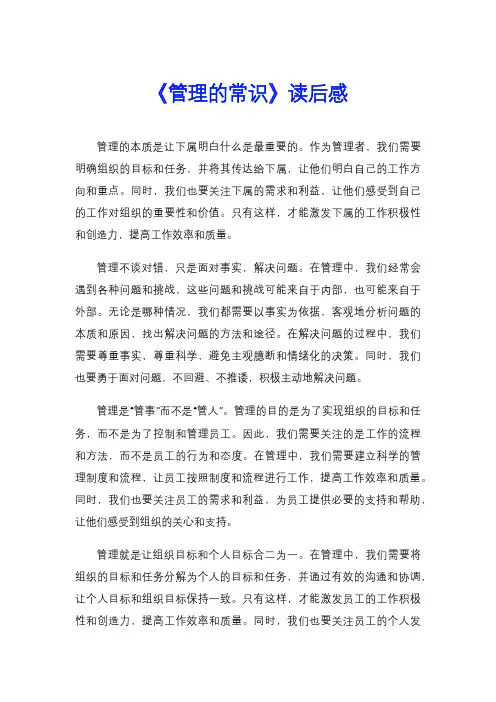 《管理的常识》读后感

管理的本质是让下属明白什么是最重要的。作为管理者，我们需要明确组织的目标和任务，并将其传达给下属，让他们明白自己的工作方向和重点。同时，我们也要关注下属的需求和利益，让他们感受到自己的工作对组织的重要性和价值。只有这样，才能激发下属的工作积极性和创造力，提高工作效率和质量。

管理不谈对错，只是面对事实，解决问题。在管理中，我们经常会遇到各种问题和挑战，这些问题和挑战可能来自于内部，也可能来自于外部。无论是哪种情况，我们都需要以事实为依据，客观地分析问题的本质和原因，找出解决问题的方法和途径。在解决问题的过程中，我们需要尊重事实，尊重科学，避免主观臆断和情绪化的决策。同时，我们也要勇于面对问题，不回避、不推诿，积极主动地解决问题。

管理是“管事”而不是“管人”。管理的目的是为了实现组织的目标和任务，而不是为了控制和管理员工。因此，我们需要关注的是工作的流程和方法，而不是员工的行为和态度。在管理中，我们需要建立科学的管理制度和流程，让员工按照制度和流程进行工作，提高工作效率和质量。同时，我们也要关注员工的需求和利益，为员工提供必要的支持和帮助，让他们感受到组织的关心和支持。

管理就是让组织目标和个人目标合二为一。在管理中，我们需要将组织的目标和任务分解为个人的目标和任务，并通过有效的沟通和协调，让个人目标和组织目标保持一致。只有这样，才能激发员工的工作积极性和创造力，提高工作效率和质量。同时，我们也要关注员工的个人发